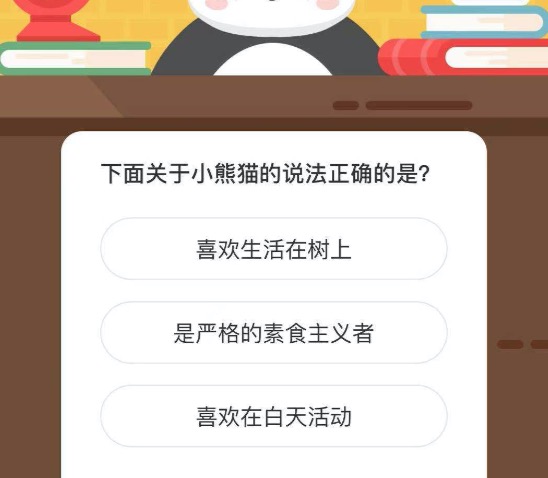 下面关于小熊猫的说法正确的是?

喜欢生活在树上

是严格的素食主义者

喜欢在白天活动